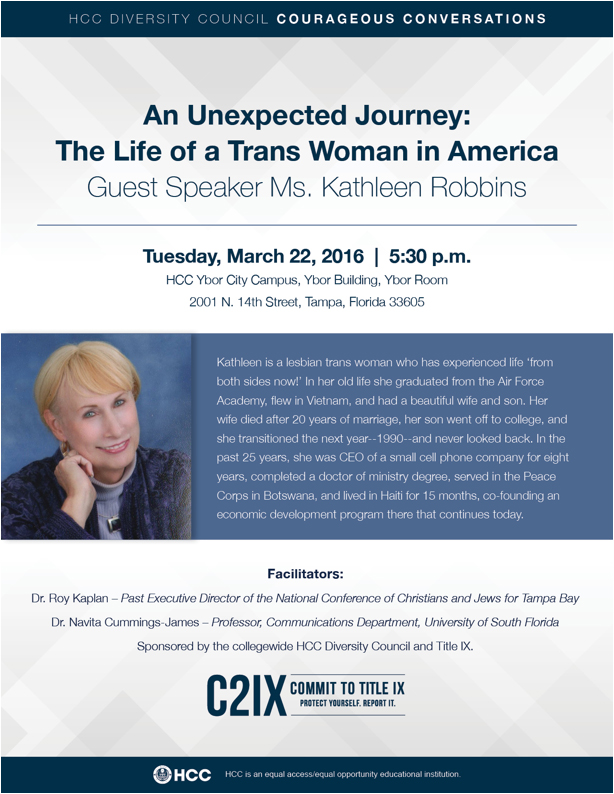 HCC DIVERSITY COUNCIL COURAGEOUS CONVERSATIONS

An Unexpected Journey: The Life of a Trans Woman in America

Guest Speaker Ms. Kathleen Robbins

Tuesday, March 22, 2016 | 5:30 p.m.

HCC Ybor City Campus, Ybor Building, Ybor Room

2001 N. 14th Street, Tampa, Florida 33605

Kathleen is a lesbian trans woman who has experienced life 'from both sides now!' In her old life she graduated from the Air Force Academy, flew in Vietnam, and had a beautiful wife and son. Her wife died after 20 years of marriage, her son went off to college, and she transitioned the next year--1990--and never looked back. In the past 25 years, she was CEO of a small cell phone company for eight years, completed a doctor of ministry degree, served in the Peace Corps in Botswana, and lived in Haiti for 15 months, co-founding an economic development program there that continues today.

Facilitators:

Dr. Roy Kaplan – Past Executive Director of the National Conference of Christians and Jews for Tampa Bay

Dr. Navita Cummings-James – Professor, Communications Department, University of South Florida

Sponsored by the collegewide HCC Diversity Council and Title IX.

C2IX COMMIT TO TITLE IX PROTECT YOURSELF. REPORT IT.

HCC HCC is an equal access/equal opportunity educational institution.